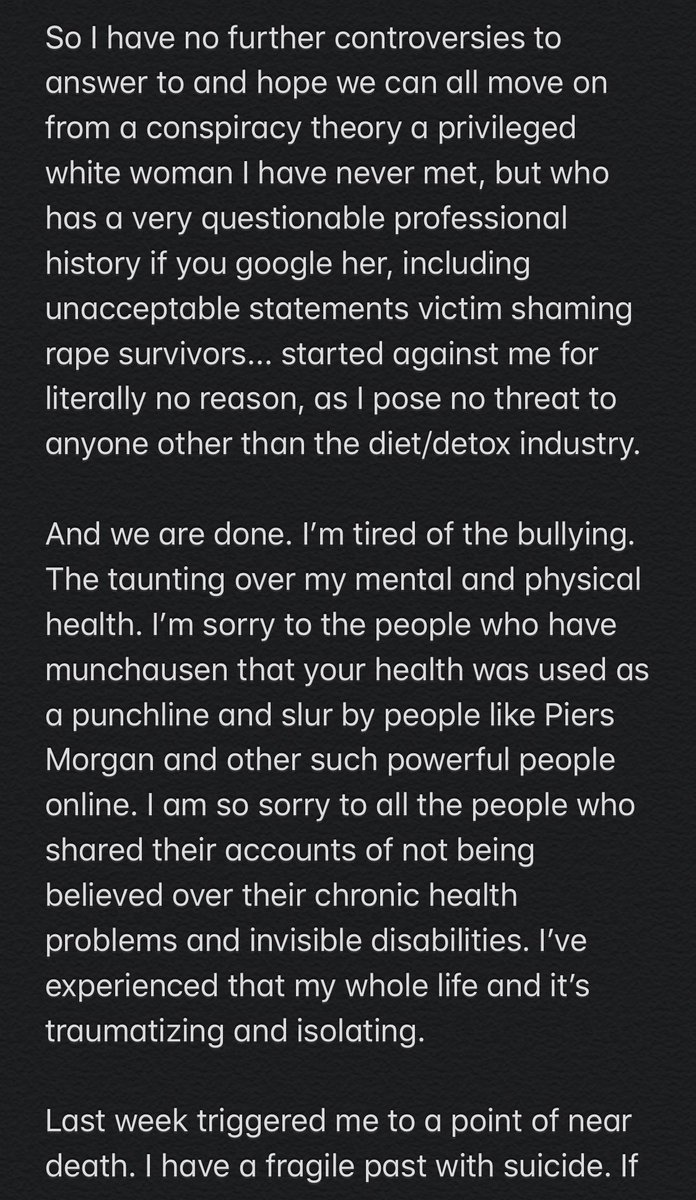 So I have no further controversies to answer to and hope we can all move on from a conspiracy theory a privileged white woman I have never met, but who has a very questionable professional history if you google her, including unacceptable statements victim shaming rape survivors... started against me for literally no reason, as I pose no threat to anyone other than the diet/detox industry.

And we are done. I'm tired of the bullying. The taunting over my mental and physical health. I'm sorry to the people who have munchausen that your health was used as a punchline and slur by people like Piers Morgan and other such powerful people online. I am so sorry to all the people who shared their accounts of not being believed over their chronic health problems and invisible disabilities. I've experienced that my whole life and it's traumatizing and isolating.

Last week triggered me to a point of near death. I have a fragile past with suicide. If